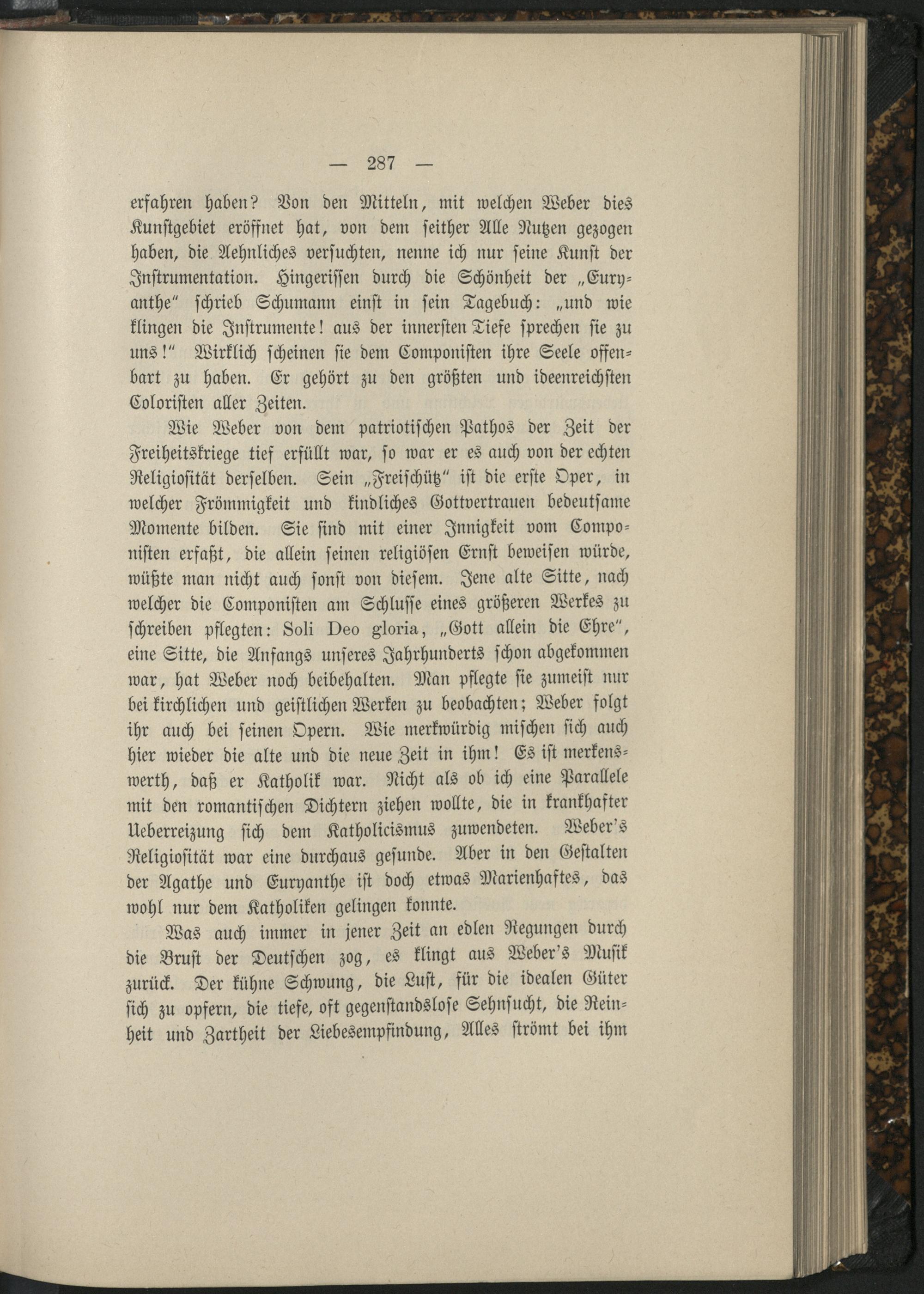 — 287 —

erfahren haben? Von den Mitteln, mit welchen Weber dies Kunstgebiet eröffnet hat, von dem seither Alle Nutzen gezogen haben, die Aehnliches versuchten, nenne ich nur seine Kunst der Instrumentation. Hingerissen durch die Schönheit der „Euryanthe“ schrieb Schumann einst in sein Tagebuch: „und wie klingen die Instrumente! aus der innersten Tiefe sprechen sie zu uns!“ Wirklich scheinen sie dem Componisten ihre Seele offenbart zu haben. Er gehört zu den größten und ideenreichsten Coloristen aller Zeiten.

Wie Weber von dem patriotischen Pathos der Zeit der Freiheitskriege tief erfüllt war, so war er es auch von der echten Religiosität derselben. Sein „Freischütz“ ist die erste Oper, in welcher Frömmigkeit und kindliches Gottvertrauen bedeutsame Momente bilden. Sie sind mit einer Innigkeit vom Componisten erfaßt, die allein seinen religiösen Ernst beweisen würde, wüßte man nicht auch sonst von diesem. Jene alte Sitte, nach welcher die Componisten am Schlusse eines größeren Werkes zu schreiben pflegten: Soli Deo gloria, „Gott allein die Ehre“, eine Sitte, die Anfangs unseres Jahrhunderts schon abgekommen war, hat Weber noch beibehalten. Man pflegte sie zumeist nur bei kirchlichen und geistlichen Werken zu beobachten; Weber folgt ihr auch bei seinen Opern. Wie merkwürdig mischen sich auch hier wieder die alte und die neue Zeit in ihm! Es ist merkenswerth, daß er Katholik war. Nicht als ob ich eine Parallele mit den romantischen Dichtern ziehen wollte, die in krankhafter Ueberreizung sich dem Katholicismus zuwendeten. Weber's Religiosität war eine durchaus gesunde. Aber in den Gestalten der Agathe und Euryanthe ist doch etwas Marienhaftes, das wohl nur dem Katholiken gelingen konnte.

Was auch immer in jener Zeit an edlen Regungen durch die Brust der Deutschen zog, es klingt aus Weber's Musik zurück. Der kühne Schwung, die Lust, für die idealen Güter sich zu opfern, die tiefe, oft gegenstandslose Sehnsucht, die Reinheit und Zartheit der Liebesempfindung, Alles strömt bei ihm